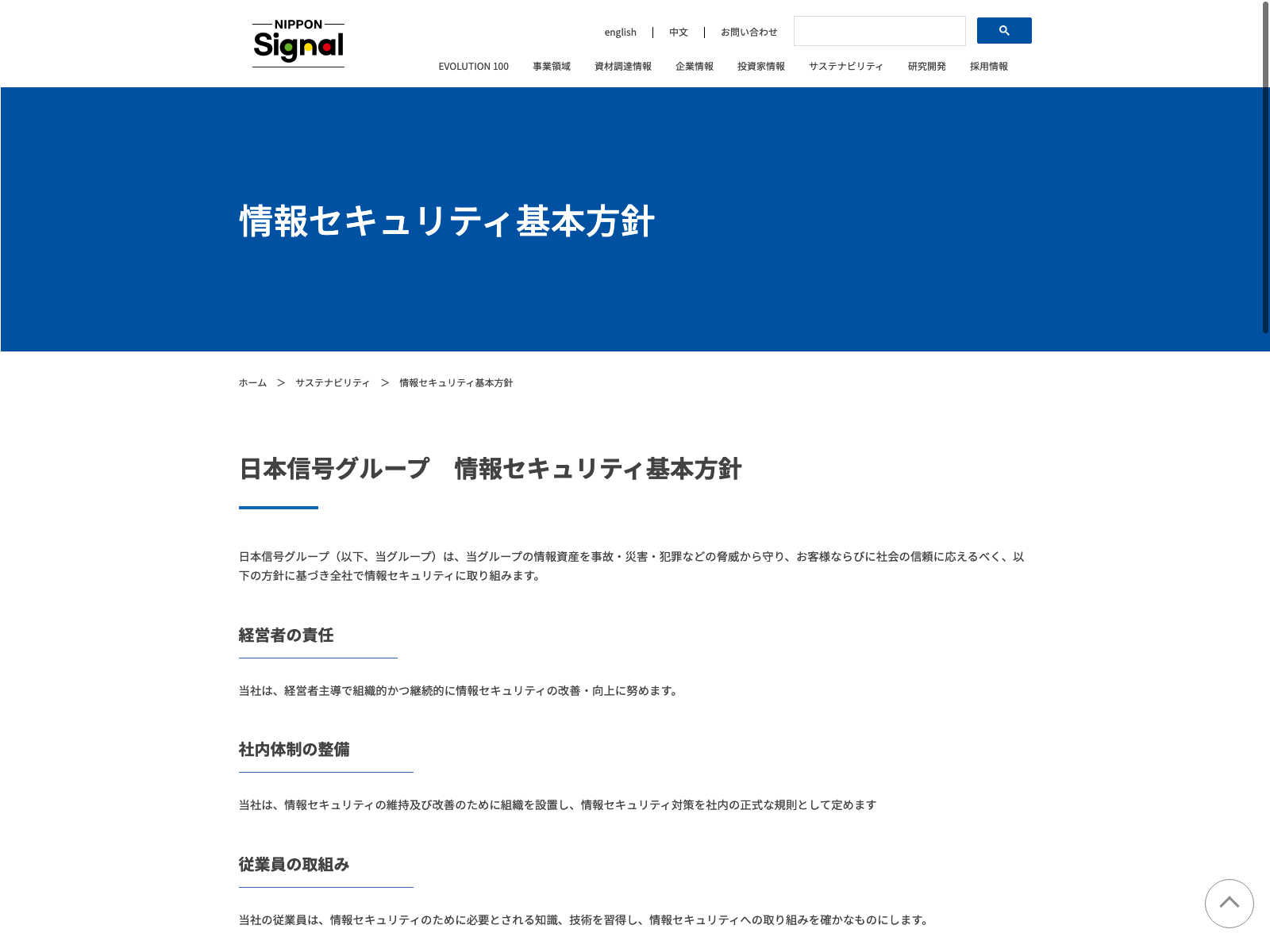 NIPPON Signal

english | 中文 | お問い合わせ

EVOLUTION 100　事業領域　資材調達情報　企業情報　投資家情報　サステナビリティ　研究開発　採用情報

情報セキュリティ基本方針

ホーム ＞ サステナビリティ ＞ 情報セキュリティ基本方針

日本信号グループ　情報セキュリティ基本方針

日本信号グループ（以下、当グループ）は、当グループの情報資産を事故・災害・犯罪などの脅威から守り、お客様ならびに社会の信頼に応えるべく、以下の方針に基づき全社で情報セキュリティに取り組みます。

経営者の責任

当社は、経営者主導で組織的かつ継続的に情報セキュリティの改善・向上に努めます。

社内体制の整備

当社は、情報セキュリティの維持及び改善のために組織を設置し、情報セキュリティ対策を社内の正式な規則として定めます

従業員の取組み

当社の従業員は、情報セキュリティのために必要とされる知識、技術を習得し、情報セキュリティへの取り組みを確かなものにします。